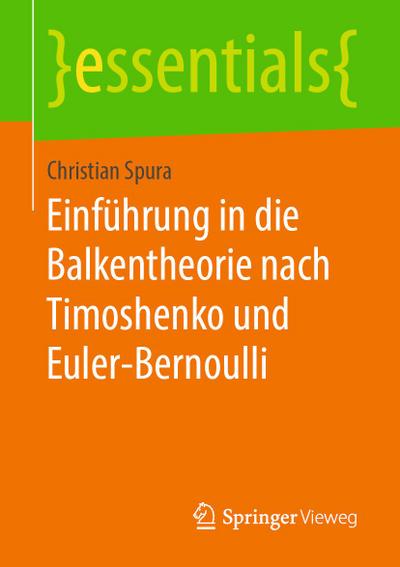 }essentials{

Christian Spura

Einführung in die Balkentheorie nach Timoshenko und Euler-Bernoulli

Springer Vieweg